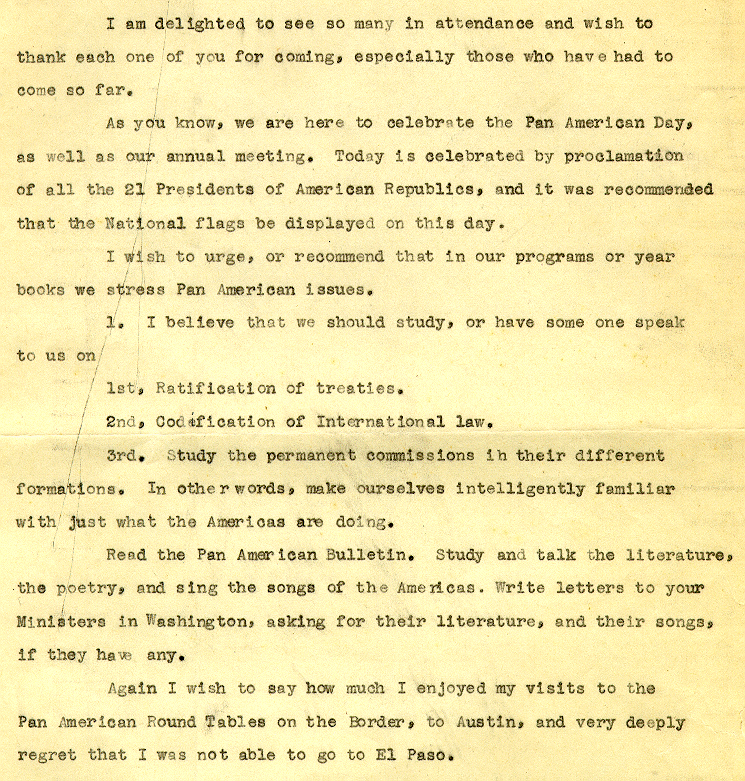 I am delighted to see so many in attendance and wish to thank each one of you for coming, especially those who have had to come so far.

As you know, we are here to celebrate the Pan American Day, as well as our annual meeting. Today is celebrated by proclamation of all the 21 Presidents of American Republics, and it was recommended that the National flags be displayed on this day.

I wish to urge, or recommend that in our programs or year books we stress Pan American issues.

1. I believe that we should study, or have some one speak to us on

1st, Ratification of treaties.

2nd, Codification of International law.

3rd. Study the permanent commissions ih their different formations. In other words, make ourselves intelligently familiar with just what the Americas are doing.

Read the Pan American Bulletin. Study and talk the literature, the poetry, and sing the songs of the Americas. Write letters to your Ministers in Washington, asking for their literature, and their songs, if they have any.

Again I wish to say how much I enjoyed my visits to the Pan American Round Tables on the Border, to Austin, and very deeply regret that I was not able to go to El Paso.